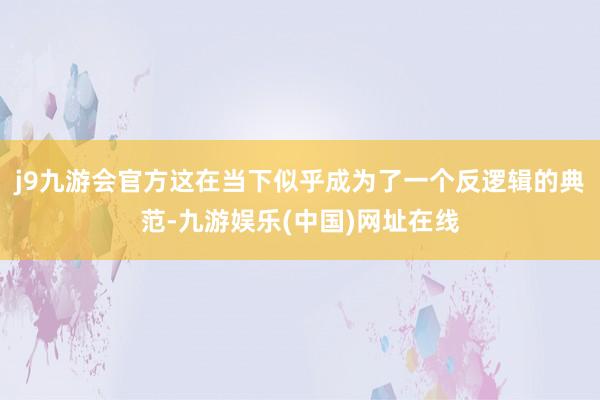 j9九游会官方这在当下似乎成为了一个反逻辑的典范-九游娱乐(中国)网址在线